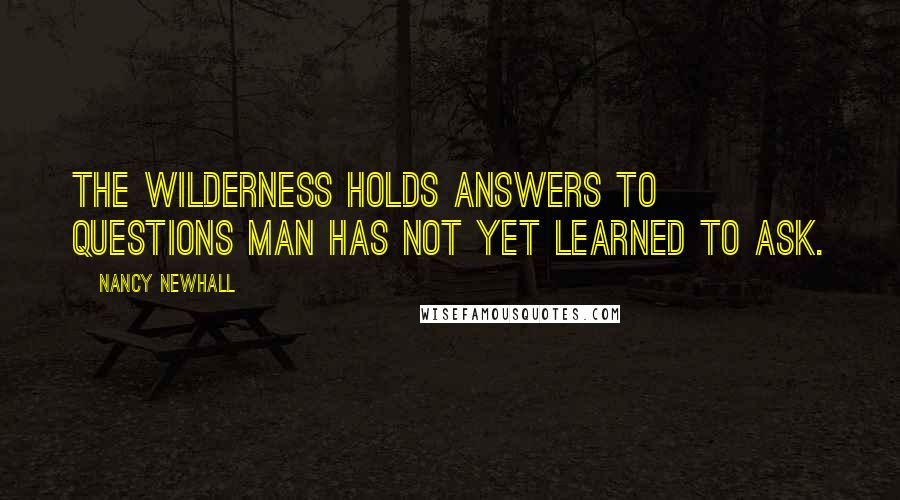 THE WILDERNESS HOLDS ANSWERS TO QUESTIONS MAN HAS NOT YET LEARNED TO ASK.

NANCY NEWHALL

WISEFAMOUSQUOTES.COM